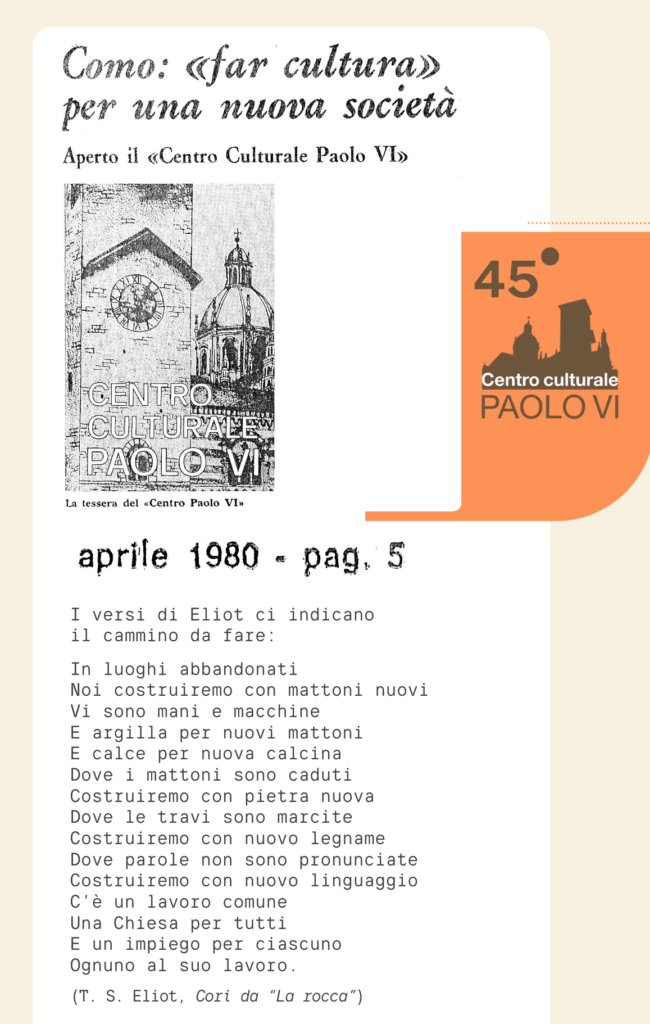 Como: «far cultura» per una nuova società

Aperto il «Centro Culturale Paolo VI»

CENTRO CULTURALE PAOLO VI

La tessera del «Centro Paolo VI»

45°

Centro culturale
PAOLO VI

aprile 1980 - pag. 5

I versi di Eliot ci indicano il cammino da fare:

In luoghi abbandonati
Noi costruiremo con mattoni nuovi
Vi sono mani e macchine
E argilla per nuovi mattoni
E calce per nuova calcina
Dove i mattoni sono caduti
Costruiremo con pietra nuova
Dove le travi sono marcite
Costruiremo con nuovo legname
Dove parole non sono pronunciate
Costruiremo con nuovo linguaggio
C'è un lavoro comune
Una Chiesa per tutti
E un impiego per ciascuno
Ognuno al suo lavoro.

(T. S. Eliot, Cori da "La rocca")